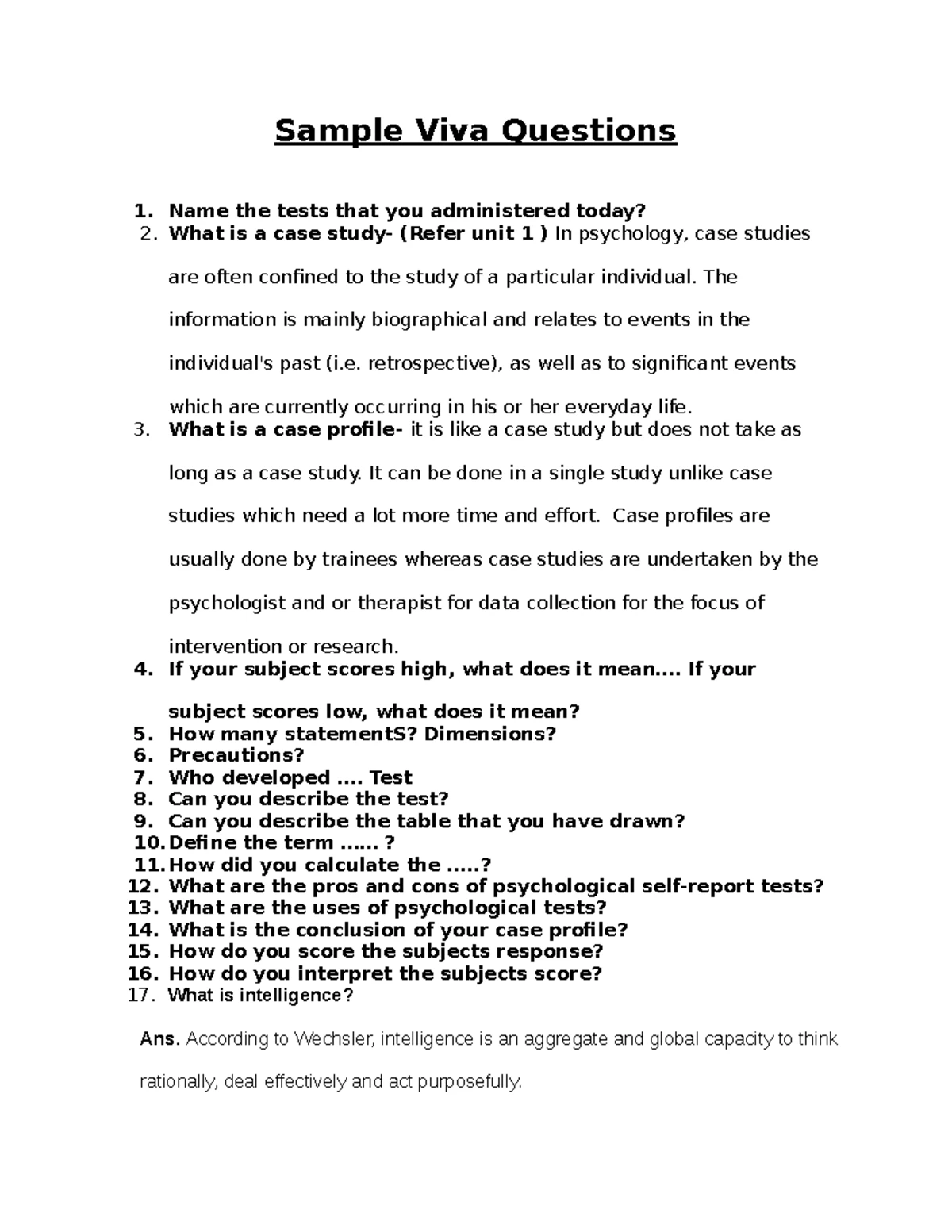 Sample Viva Questions

1. Name the tests that you administered today?
2. What is a case study- (Refer unit 1 ) In psychology, case studies are often confined to the study of a particular individual. The information is mainly biographical and relates to events in the individual's past (i.e. retrospective), as well as to significant events which are currently occurring in his or her everyday life.
3. What is a case profile- it is like a case study but does not take as long as a case study. It can be done in a single study unlike case studies which need a lot more time and effort. Case profiles are usually done by trainees whereas case studies are undertaken by the psychologist and or therapist for data collection for the focus of intervention or research.
4. If your subject scores high, what does it mean.... If your subject scores low, what does it mean?
5. How many statementS? Dimensions?
6. Precautions?
7. Who developed .... Test
8. Can you describe the test?
9. Can you describe the table that you have drawn?
10. Define the term ...... ?
11. How did you calculate the .....?
12. What are the pros and cons of psychological self-report tests?
13. What are the uses of psychological tests?
14. What is the conclusion of your case profile?
15. How do you score the subjects response?
16. How do you interpret the subjects score?
17. What is intelligence?

Ans. According to Wechsler, intelligence is an aggregate and global capacity to think rationally, deal effectively and act purposefully.